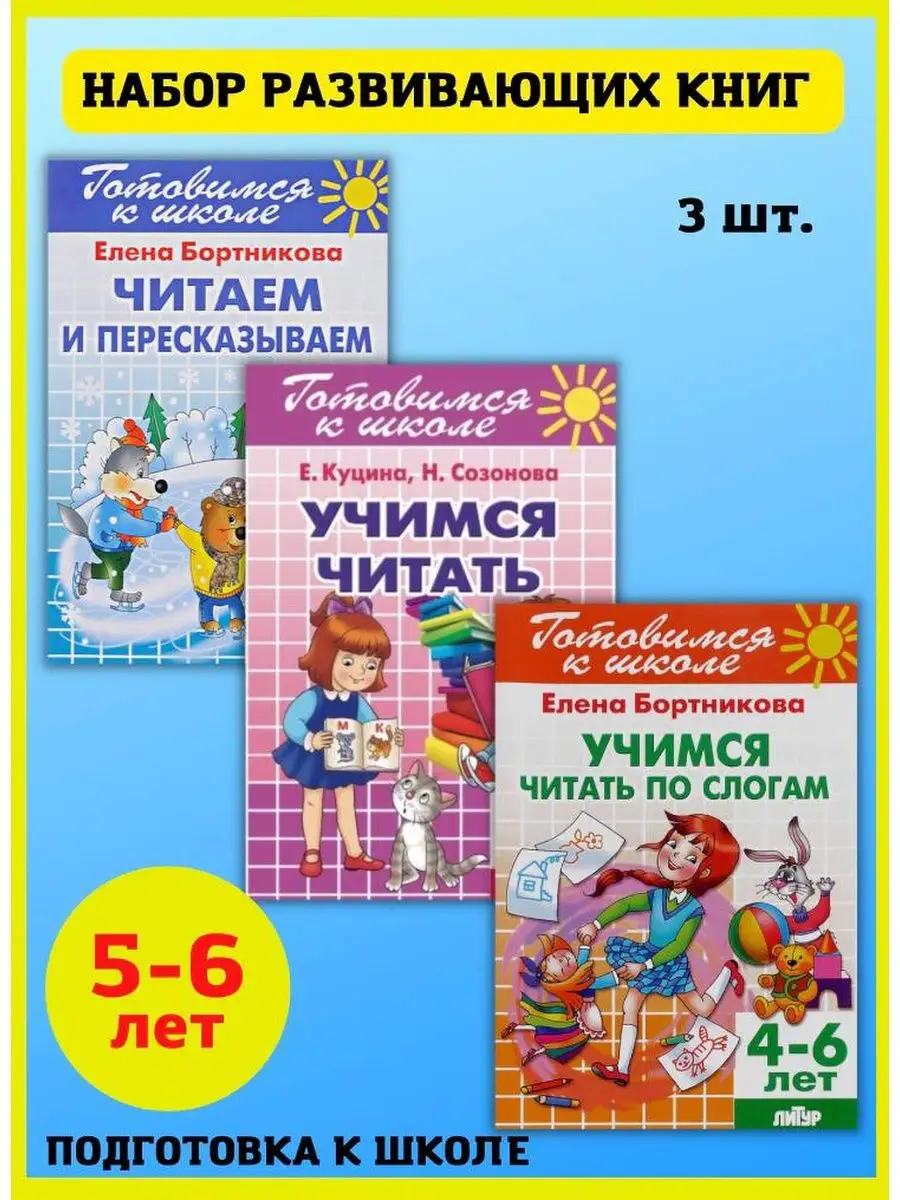 НАБОР РАЗВИВАЮЩИХ КНИГ

3 шт.

Готовимся к школе

Елена Бортникова

ЧИТАЕМ И ПЕРЕСКАЗЫВАЕМ

Готовимся к школе

Е. Куцина, Н. Созонова

УЧИМСЯ ЧИТАТЬ

М К

Готовимся к школе

Елена Бортникова

УЧИМСЯ ЧИТАТЬ ПО СЛОГАМ

4-6 лет

ЛИТУР

5-6 лет

ПОДГОТОВКА К ШКОЛЕ